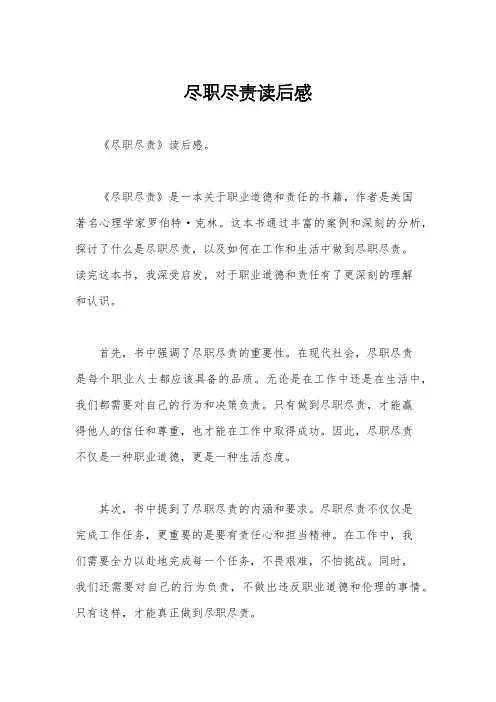 尽职尽责读后感

《尽职尽责》读后感。

《尽职尽责》是一本关于职业道德和责任的书籍，作者是美国著名心理学家罗伯特·克林。这本书通过丰富的案例和深刻的分析，探讨了什么是尽职尽责，以及如何在工作和生活中做到尽职尽责。读完这本书，我深受启发，对于职业道德和责任有了更深刻的理解和认识。

首先，书中强调了尽职尽责的重要性。在现代社会，尽职尽责是每个职业人士都应该具备的品质。无论是在工作中还是在生活中，我们都需要对自己的行为和决策负责。只有做到尽职尽责，才能赢得他人的信任和尊重，也才能在工作中取得成功。因此，尽职尽责不仅是一种职业道德，更是一种生活态度。

其次，书中提到了尽职尽责的内涵和要求。尽职尽责不仅仅是完成工作任务，更重要的是要有责任心和担当精神。在工作中，我们需要全力以赴地完成每一个任务，不畏艰难，不怕挑战。同时，我们还需要对自己的行为负责，不做出违反职业道德和伦理的事情。只有这样，才能真正做到尽职尽责。